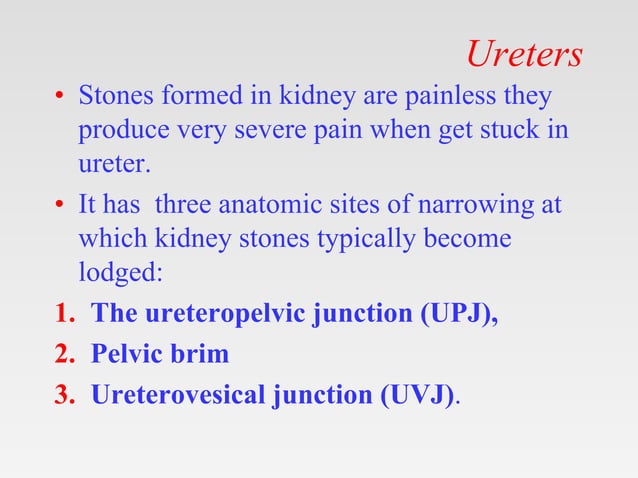 Ureters

• Stones formed in kidney are painless they produce very severe pain when get stuck in ureter.

• It has three anatomic sites of narrowing at which kidney stones typically become lodged:

1. The ureteropelvic junction (UPJ),

2. Pelvic brim

3. Ureterovesical junction (UVJ).